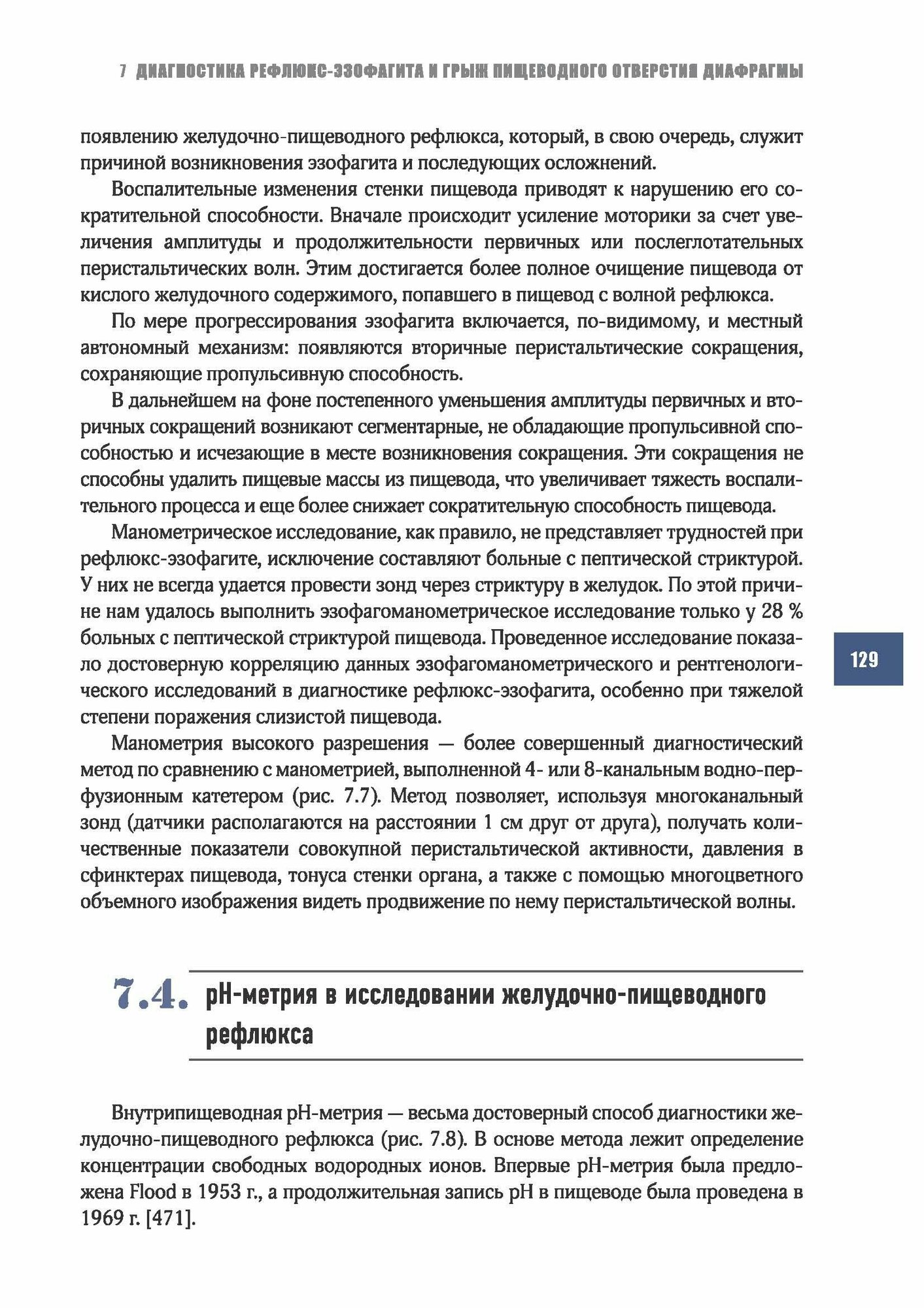 7 ДИАГНОСТИКА РЕФЛЮКС-ЭЗОФАГИТА И ГРЫЖ ПИЩЕВОДНОГО ОТВЕРСТИЯ ДИАФРАГМЫ

появлению желудочно-пищеводного рефлюкса, который, в свою очередь, служит причиной возникновения эзофагита и последующих осложнений.

Воспалительные изменения стенки пищевода приводят к нарушению его сократительной способности. Вначале происходит усиление моторики за счет увеличения амплитуды и продолжительности первичных или послеглотательных перистальтических волн. Этим достигается более полное очищение пищевода от кислого желудочного содержимого, попавшего в пищевод с волной рефлюкса.

По мере прогрессирования эзофагита включается, по-видимому, и местный автономный механизм: появляются вторичные перистальтические сокращения, сохраняющие пропульсивную способность.

В дальнейшем на фоне постепенного уменьшения амплитуды первичных и вторичных сокращений возникают сегментарные, не обладающие пропульсивной способностью и исчезающие в месте возникновения сокращения. Эти сокращения не способны удалить пищевые массы из пищевода, что увеличивает тяжесть воспалительного процесса и еще более снижает сократительную способность пищевода.

Манометрическое исследование, как правило, не представляет трудностей при рефлюкс-эзофагите, исключение составляют больные с пептической стриктурой. У них не всегда удается провести зонд через стриктуру в желудок. По этой причине нам удалось выполнить эзофагоманометрическое исследование только у 28 % больных с пептической стриктурой пищевода. Проведенное исследование показало достоверную корреляцию данных эзофагоманометрического и рентгенологического исследований в диагностике рефлюкс-эзофагита, особенно при тяжелой степени поражения слизистой пищевода.

129

Манометрия высокого разрешения — более совершенный диагностический метод по сравнению с манометрией, выполненной 4- или 8-канальным водно-перфузионным катетером (рис. 7.7). Метод позволяет, используя многоканальный зонд (датчики располагаются на расстоянии 1 см друг от друга), получать количественные показатели совокупной перистальтической активности, давления в сфинктерах пищевода, тонуса стенки органа, а также с помощью многоцветного объемного изображения видеть продвижение по нему перистальтической волны.

7.4. pH-метрия в исследовании желудочно-пищеводного рефлюкса

Внутрипищеводная pH-метрия — весьма достоверный способ диагностики желудочно-пищеводного рефлюкса (рис. 7.8). В основе метода лежит определение концентрации свободных водородных ионов. Впервые pH-метрия была предложена Flood в 1953 г., а продолжительная запись pH в пищеводе была проведена в 1969 г. [471].